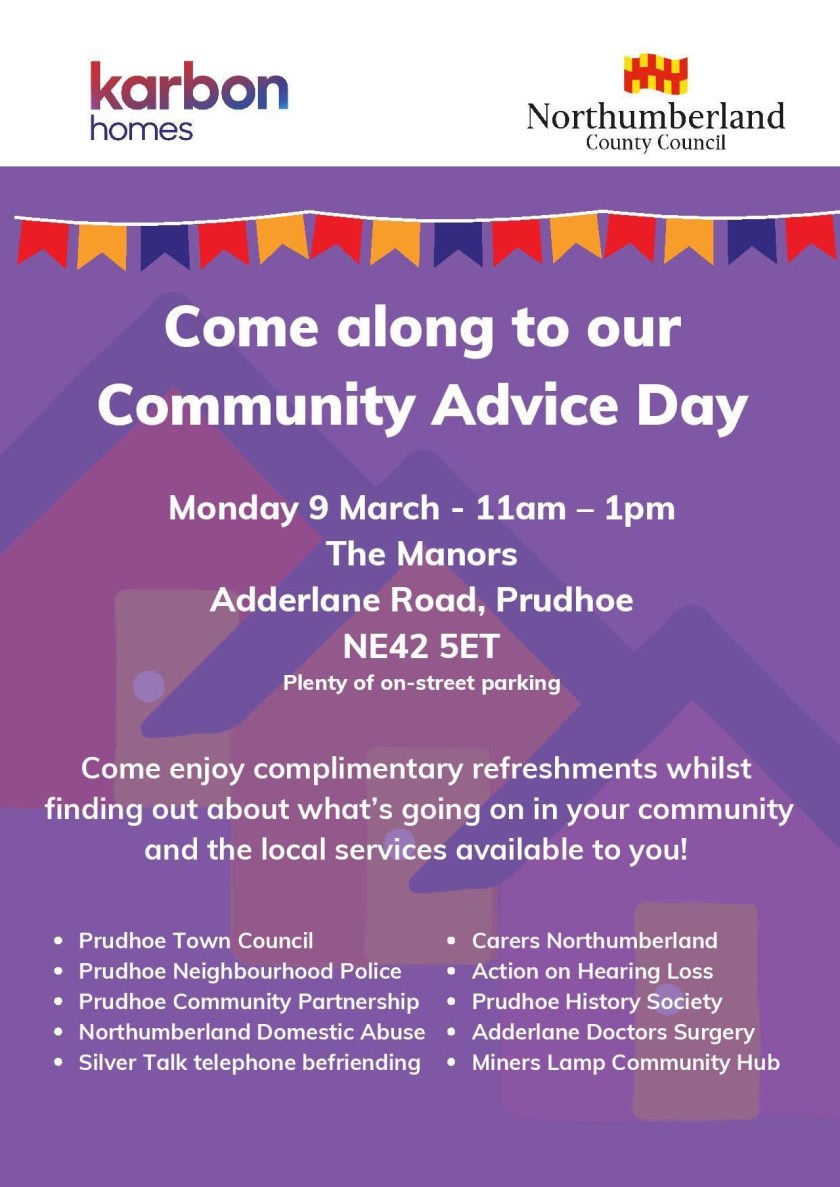 karbon
homes

Northumberland
County Council

Come along to our
Community Advice Day

Monday 9 March - 11am – 1pm
The Manors
Adderlane Road, Prudhoe
NE42 5ET
Plenty of on-street parking

Come enjoy complimentary refreshments whilst finding out about what's going on in your community and the local services available to you!

• Prudhoe Town Council
• Prudhoe Neighbourhood Police
• Prudhoe Community Partnership
• Northumberland Domestic Abuse
• Silver Talk telephone befriending

• Carers Northumberland
• Action on Hearing Loss
• Prudhoe History Society
• Adderlane Doctors Surgery
• Miners Lamp Community Hub